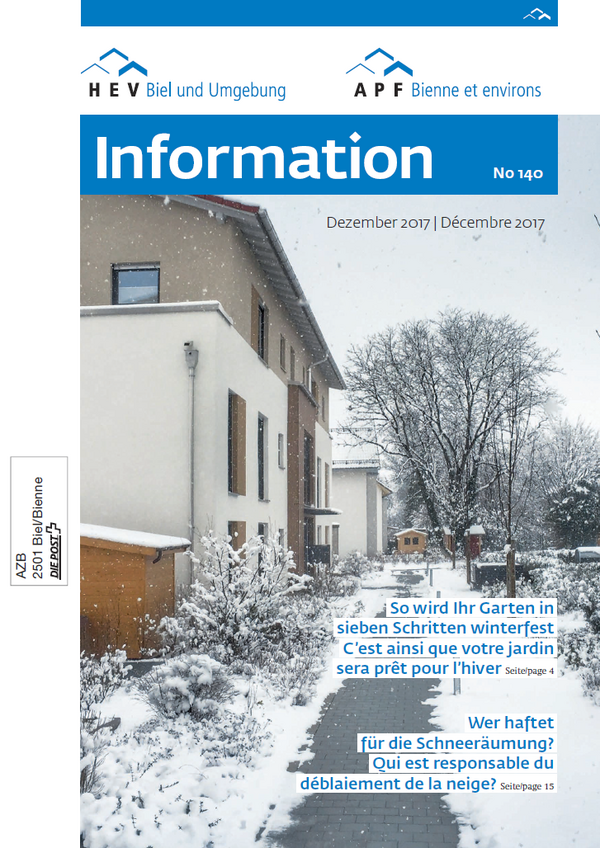 HEV Biel und Umgebung

APF Bienne et environs

Information

No 140

Dezember 2017 | Décembre 2017

AZB
2501 Biel/Bienne
DIE POST

So wird Ihr Garten in sieben Schritten winterfest
C'est ainsi que votre jardin sera prêt pour l'hiver Seite/page 4

Wer haftet für die Schneeräumung?
Qui est responsable du déblaiement de la neige? Seite/page 15